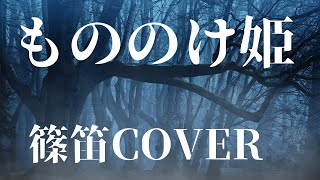 もののけ姫

篠笛COVER